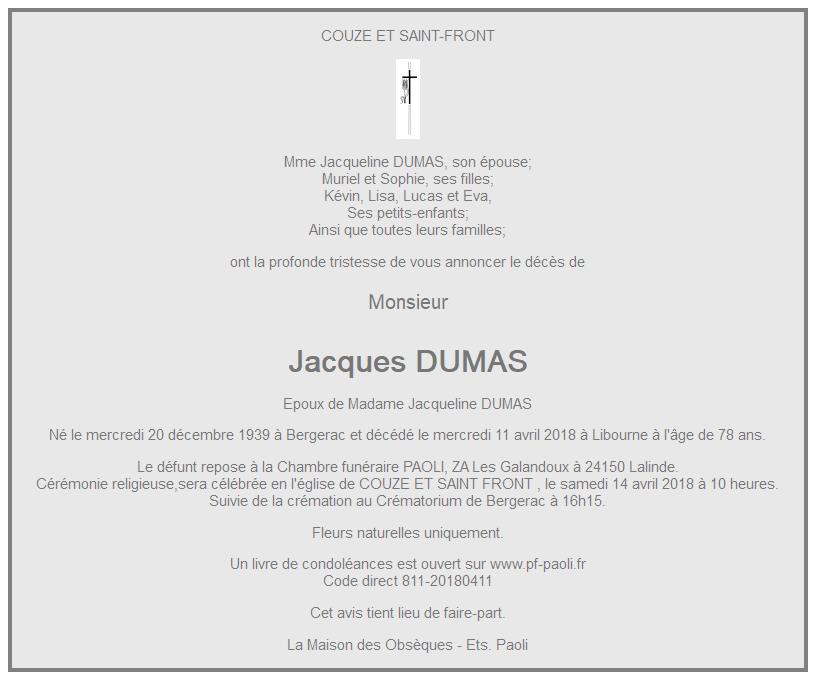 COUZE ET SAINT-FRONT

Mme Jacqueline DUMAS, son épouse;
Muriel et Sophie, ses filles;
Kévin, Lisa, Lucas et Eva,
Ses petits-enfants;
Ainsi que toutes leurs familles;

ont la profonde tristesse de vous annoncer le décès de

Monsieur

Jacques DUMAS

Epoux de Madame Jacqueline DUMAS

Né le mercredi 20 décembre 1939 à Bergerac et décédé le mercredi 11 avril 2018 à Libourne à l'âge de 78 ans.

Le défunt repose à la Chambre funéraire PAOLI, ZA Les Galandoux à 24150 Lalinde.
Cérémonie religieuse,sera célébrée en l'église de COUZE ET SAINT FRONT , le samedi 14 avril 2018 à 10 heures.
Suivie de la crémation au Crématorium de Bergerac à 16h15.

Fleurs naturelles uniquement.

Un livre de condoléances est ouvert sur www.pf-paoli.fr
Code direct 811-20180411

Cet avis tient lieu de faire-part.

La Maison des Obsèques - Ets. Paoli